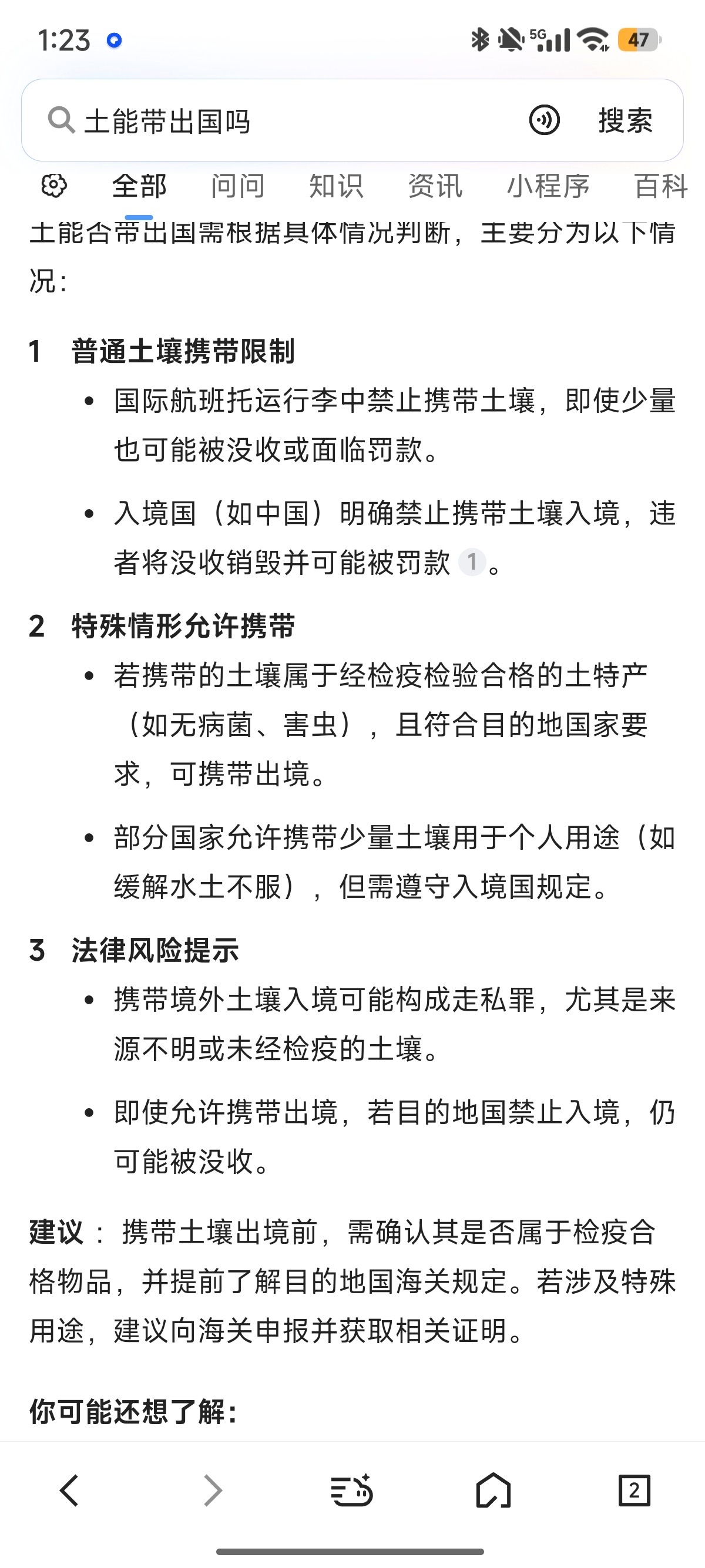 1:23

5G 47

土能带出国吗

搜索

全部 问问 知识 资讯 小程序 百科

土能否带出国需根据具体情况判断，主要分为以下情况：

1 普通土壤携带限制

• 国际航班托运行李中禁止携带土壤，即使少量也可能被没收或面临罚款。

• 入境国（如中国）明确禁止携带土壤入境，违者将没收销毁并可能被罚款 1 。

2 特殊情形允许携带

• 若携带的土壤属于经检疫检验合格的土特产（如无病菌、害虫），且符合目的地国家要求，可携带出境。

• 部分国家允许携带少量土壤用于个人用途（如缓解水土不服），但需遵守入境国规定。

3 法律风险提示

• 携带境外土壤入境可能构成走私罪，尤其是来源不明或未经检疫的土壤。

• 即使允许携带出境，若目的地国禁止入境，仍可能被没收。

建议： 携带土壤出境前，需确认其是否属于检疫合格物品，并提前了解目的地国海关规定。若涉及特殊用途，建议向海关申报并获取相关证明。

你可能还想了解：

2